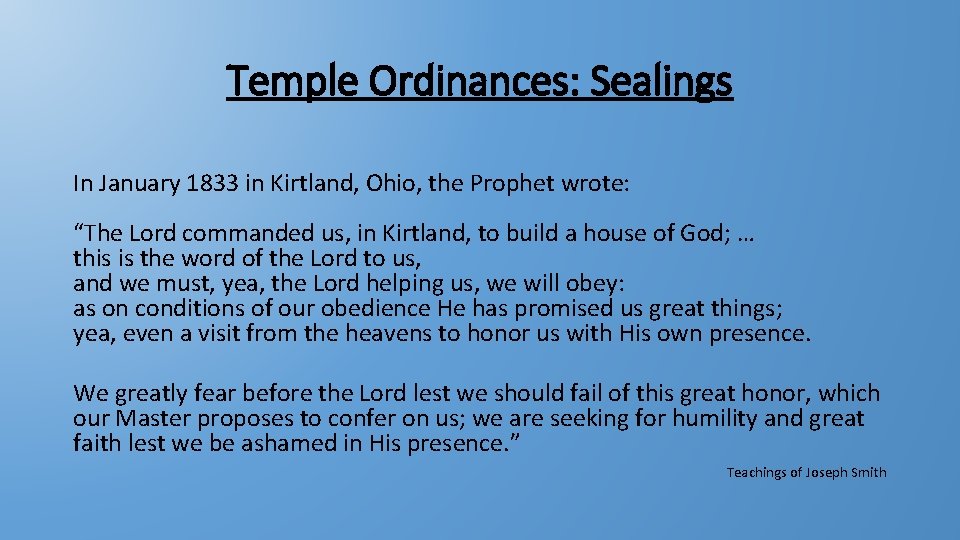 Temple Ordinances: Sealings

In January 1833 in Kirtland, Ohio, the Prophet wrote:

“The Lord commanded us, in Kirtland, to build a house of God; … this is the word of the Lord to us, and we must, yea, the Lord helping us, we will obey: as on conditions of our obedience He has promised us great things; yea, even a visit from the heavens to honor us with His own presence.

We greatly fear before the Lord lest we should fail of this great honor, which our Master proposes to confer on us; we are seeking for humility and great faith lest we be ashamed in His presence.”

Teachings of Joseph Smith